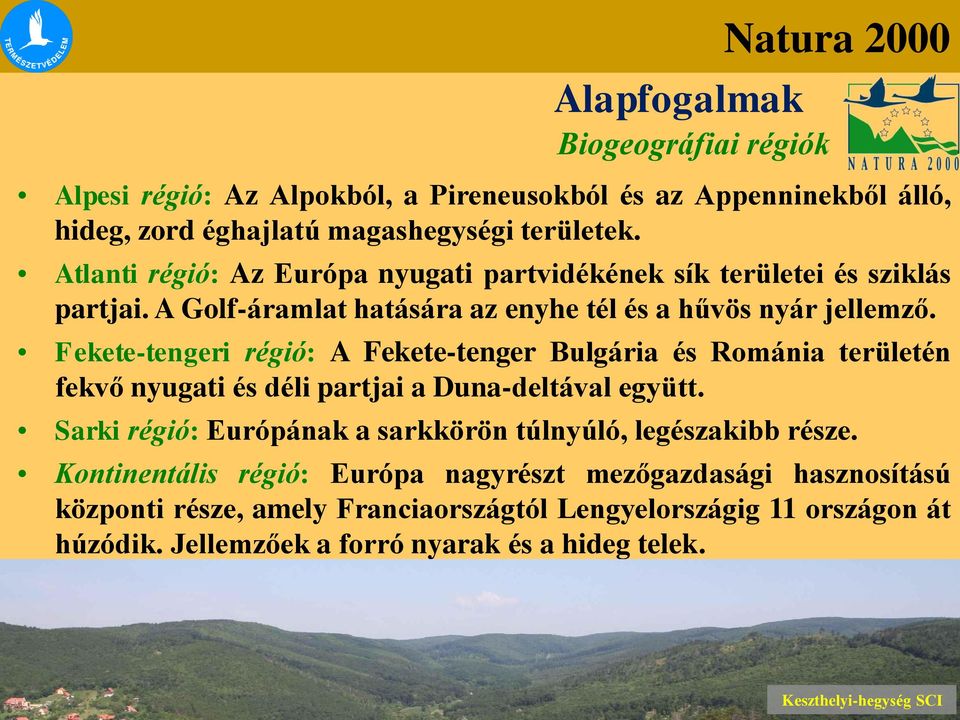 TERMÉSZETVÉDELEM

Natura 2000

Alapfogalmak

Biogeográfiai régiók

NATURA 2000

• Alpesi régió: Az Alpokból, a Pireneusokból és az Appenninekből álló, hideg, zord éghajlatú magashegységi területek.

• Atlanti régió: Az Európa nyugati partvidékének sík területei és sziklás partjai. A Golf-áramlat hatására az enyhe tél és a hűvös nyár jellemző.

• Fekete-tengeri régió: A Fekete-tenger Bulgária és Románia területén fekvő nyugati és déli partjai a Duna-deltával együtt.

• Sarki régió: Európának a sarkkörön túlnyúló, legészakibb része.

• Kontinentális régió: Európa nagyrészt mezőgazdasági hasznosítású központi része, amely Franciaországtól Lengyelországig 11 országon át húzódik. Jellemzőek a forró nyarak és a hideg telek.

Keszthelyi-hegység SCI